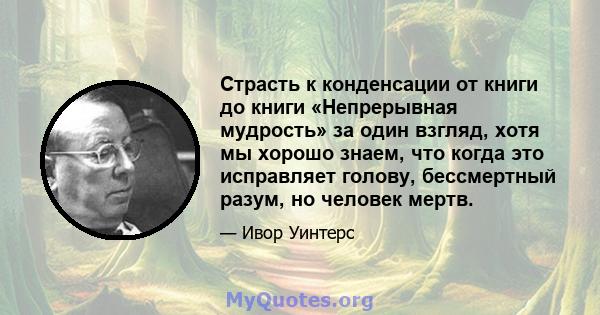 Страсть к конденсации от книги до книги «Непрерывная мудрость» за один взгляд, хотя мы хорошо знаем, что когда это исправляет голову, бессмертный разум, но человек мертв.

— Ивор Уинтерс

MyQuotes.org